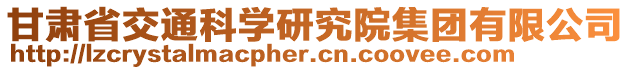 甘肃省交通科学研究院集团有限公司
http://lzcrystalmacpher.cn.coovee.com